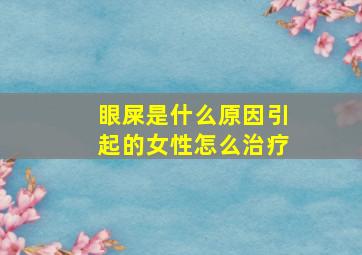 眼屎是什么原因引起的女性怎么治疗